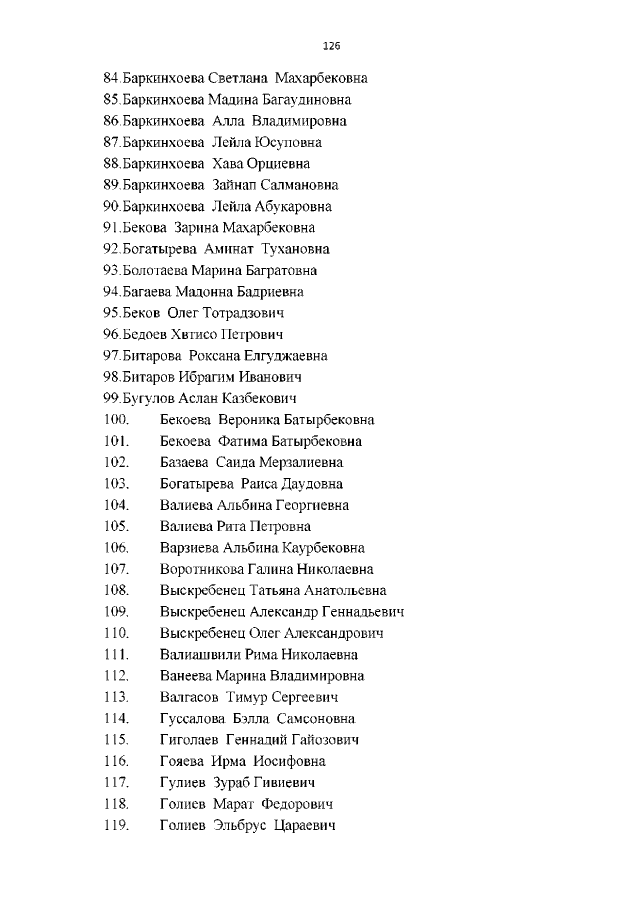 126

84.Баркинхоева Светлана Махарбековна
85.Баркинхоева Мадина Багаудиновна
86.Баркинхоева Алла Владимировна
87.Баркинхоева Лейла Юсуповна
88.Баркинхоева Хава Орциевна
89.Баркинхоева Зайнап Салмановна
90.Баркинхоева Лейла Абукаровна
91.Бекова Зарина Махарбековна
92.Богатырева Аминат Тухановна
93.Болотаева Марина Багратовна
94.Багаева Мадонна Бадриевна
95.Беков Олег Тотрадзович
96.Бедоев Хвтисо Петрович
97.Битарова Роксана Елгуджаевна
98.Битаров Ибрагим Иванович
99.Бугулов Аслан Казбекович
100. Бекоева Вероника Батырбековна
101. Бекоева Фатима Батырбековна
102. Базаева Саида Мерзалиевна
103. Богатырева Раиса Даудовна
104. Валиева Альбина Георгиевна
105. Валиева Рита Петровна
106. Варзиева Альбина Каурбековна
107. Воротникова Галина Николаевна
108. Выскребенец Татьяна Анатольевна
109. Выскребенец Александр Геннадьевич
110. Выскребенец Олег Александрович
111. Валиашвили Рима Николаевна
112. Ванеева Марина Владимировна
113. Валгасов Тимур Сергеевич
114. Гуссалова Бэлла Самсоновна
115. Гиголаев Геннадий Гайозович
116. Гояева Ирма Иосифовна
117. Гулиев Зураб Гивиевич
118. Голиев Марат Федорович
119. Голиев Эльбрус Цараевич